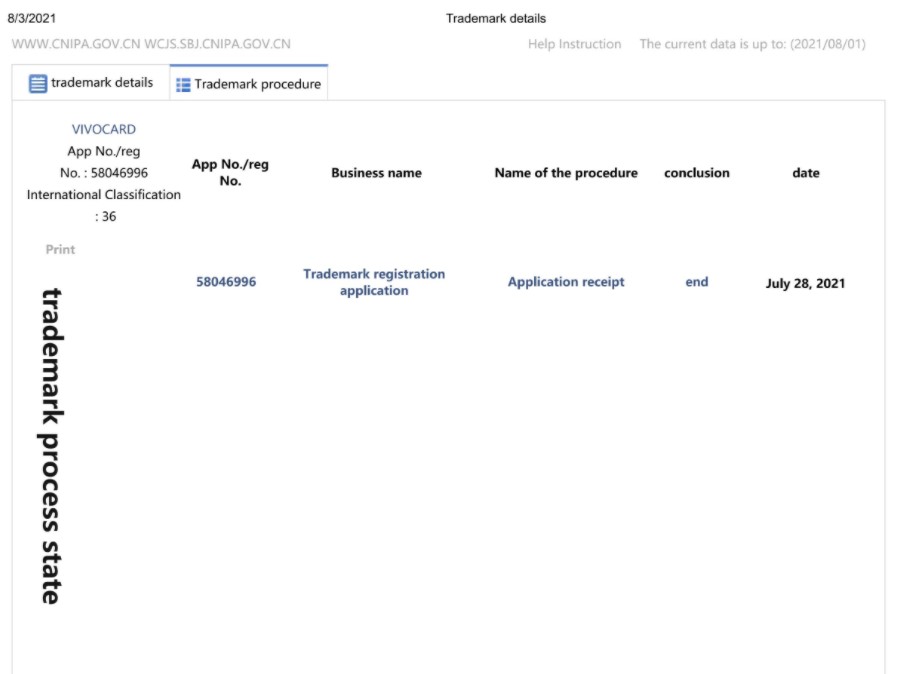 8/3/2021

Trademark details

WWW.CNIPA.GOV.CN WCJS.SBJ.CNIPA.GOV.CN

Help Instruction The current data is up to: (2021/08/01)

trademark details

Trademark procedure

VIVOCARD
App No./reg No. : 58046996
International Classification : 36

Print

trademark process state

| App No./reg No. | Business name | Name of the procedure | conclusion | date |
|---|---|---|---|---|
| 58046996 | Trademark registration application | Application receipt | end | July 28, 2021 |